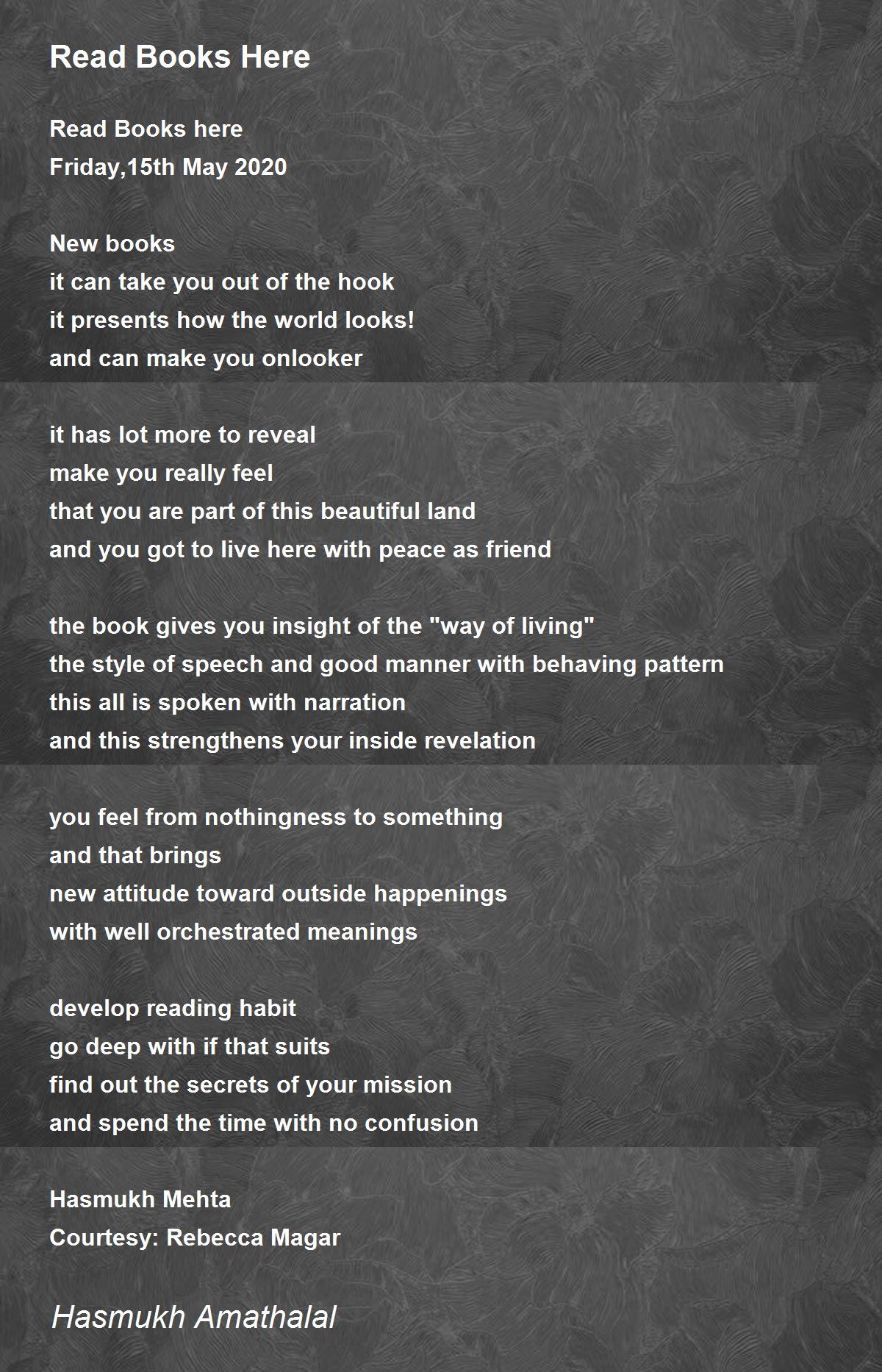 Read Books Here

Read Books here
Friday,15th May 2020

New books
it can take you out of the hook
it presents how the world looks!
and can make you onlooker

it has lot more to reveal
make you really feel
that you are part of this beautiful land
and you got to live here with peace as friend

the book gives you insight of the "way of living"
the style of speech and good manner with behaving pattern
this all is spoken with narration
and this strengthens your inside revelation

you feel from nothingness to something
and that brings
new attitude toward outside happenings
with well orchestrated meanings

develop reading habit
go deep with if that suits
find out the secrets of your mission
and spend the time with no confusion

Hasmukh Mehta
Courtesy: Rebecca Magar

Hasmukh Amathalal